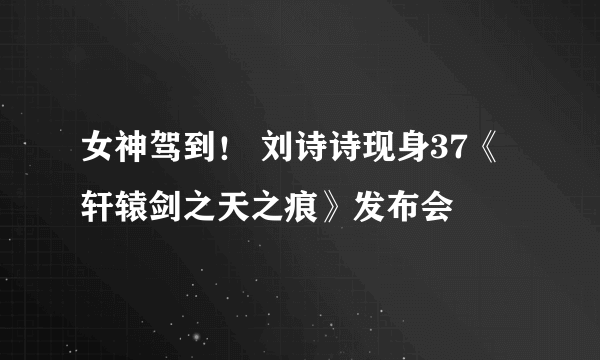 女神驾到！ 刘诗诗现身37《轩辕剑之天之痕》发布会